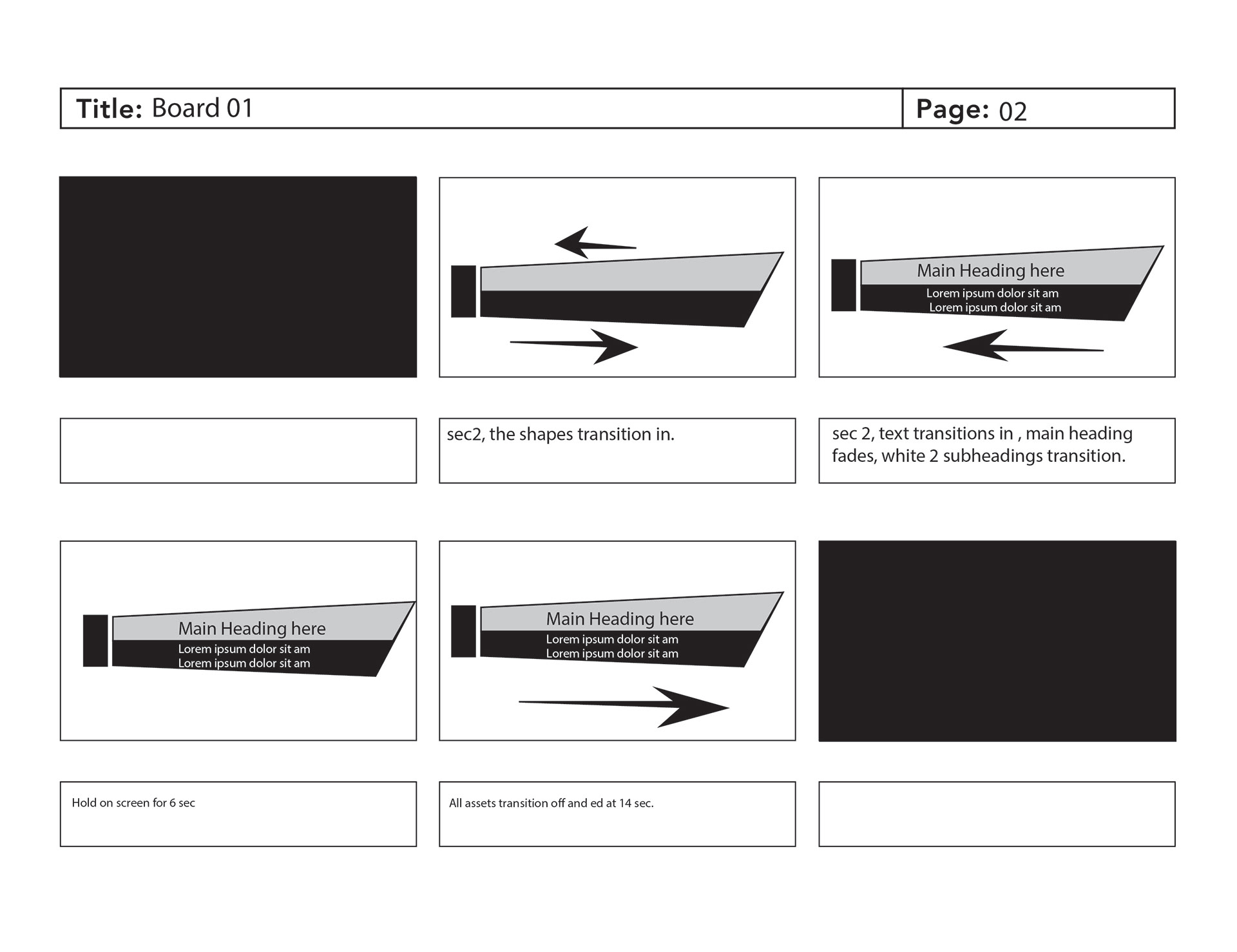 Title: Board 01

Page: 02

Main Heading here
Lorem ipsum dolor sit am
Lorem ipsum dolor sit am

sec2, the shapes transition in.

sec 2, text transitions in , main heading fades, white 2 subheadings transition.

Main Heading here
Lorem ipsum dolor sit am
Lorem ipsum dolor sit am

Main Heading here
Lorem ipsum dolor sit am
Lorem ipsum dolor sit am

Hold on screen for 6 sec

All assets transition off and ed at 14 sec.